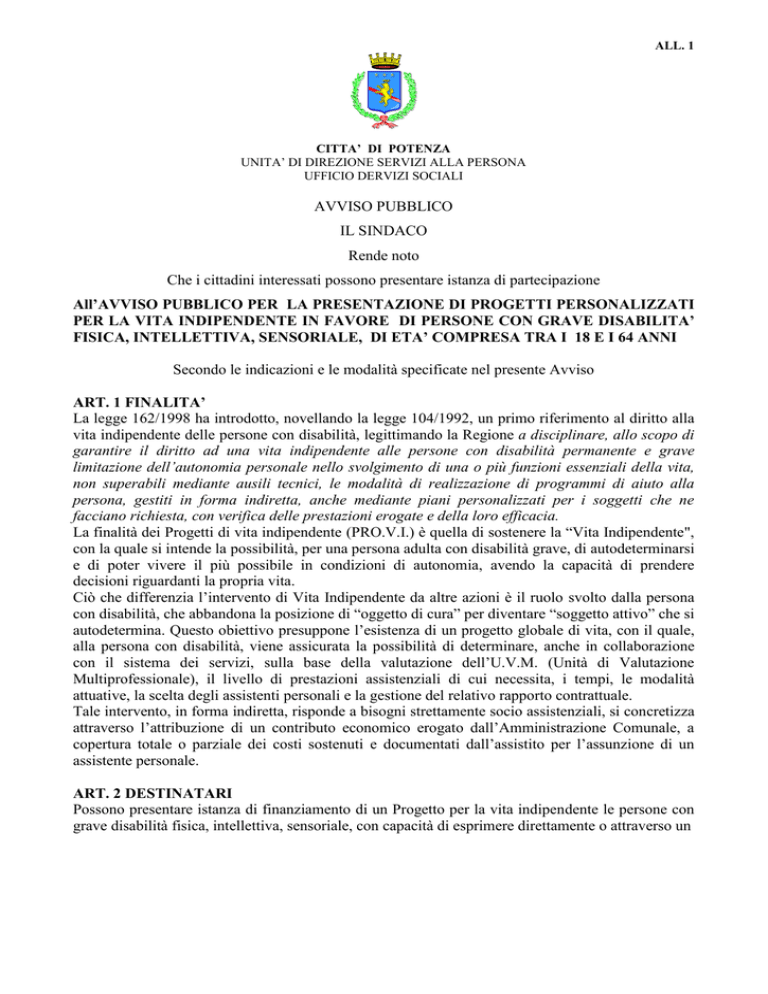 ALL. 1

CITTA' DI POTENZA
UNITA' DI DIREZIONE SERVIZI ALLA PERSONA
UFFICIO DERVIZI SOCIALI

AVVISO PUBBLICO

IL SINDACO

Rende noto

Che i cittadini interessati possono presentare istanza di partecipazione

All'AVVISO PUBBLICO PER LA PRESENTAZIONE DI PROGETTI PERSONALIZZATI PER LA VITA INDIPENDENTE IN FAVORE DI PERSONE CON GRAVE DISABILITA' FISICA, INTELLETTIVA, SENSORIALE, DI ETA' COMPRESA TRA I 18 E I 64 ANNI

Secondo le indicazioni e le modalità specificate nel presente Avviso

ART. 1 FINALITA'
La legge 162/1998 ha introdotto, novellando la legge 104/1992, un primo riferimento al diritto alla vita indipendente delle persone con disabilità, legittimando la Regione a disciplinare, allo scopo di garantire il diritto ad una vita indipendente alle persone con disabilità permanente e grave limitazione dell'autonomia personale nello svolgimento di una o più funzioni essenziali della vita, non superabili mediante ausili tecnici, le modalità di realizzazione di programmi di aiuto alla persona, gestiti in forma indiretta, anche mediante piani personalizzati per i soggetti che ne facciano richiesta, con verifica delle prestazioni erogate e della loro efficacia.
La finalità dei Progetti di vita indipendente (PRO.V.I.) è quella di sostenere la "Vita Indipendente", con la quale si intende la possibilità, per una persona adulta con disabilità grave, di autodeterminarsi e di poter vivere il più possibile in condizioni di autonomia, avendo la capacità di prendere decisioni riguardanti la propria vita.
Ciò che differenzia l'intervento di Vita Indipendente da altre azioni è il ruolo svolto dalla persona con disabilità, che abbandona la posizione di "oggetto di cura" per diventare "soggetto attivo" che si autodetermina. Questo obiettivo presuppone l'esistenza di un progetto globale di vita, con il quale, alla persona con disabilità, viene assicurata la possibilità di determinare, anche in collaborazione con il sistema dei servizi, sulla base della valutazione dell'U.V.M. (Unità di Valutazione Multiprofessionale), il livello di prestazioni assistenziali di cui necessita, i tempi, le modalità attuative, la scelta degli assistenti personali e la gestione del relativo rapporto contrattuale.
Tale intervento, in forma indiretta, risponde a bisogni strettamente socio assistenziali, si concretizza attraverso l'attribuzione di un contributo economico erogato dall'Amministrazione Comunale, a copertura totale o parziale dei costi sostenuti e documentati dall'assistito per l'assunzione di un assistente personale.

ART. 2 DESTINATARI
Possono presentare istanza di finanziamento di un Progetto per la vita indipendente le persone con grave disabilità fisica, intellettiva, sensoriale, con capacità di esprimere direttamente o attraverso un